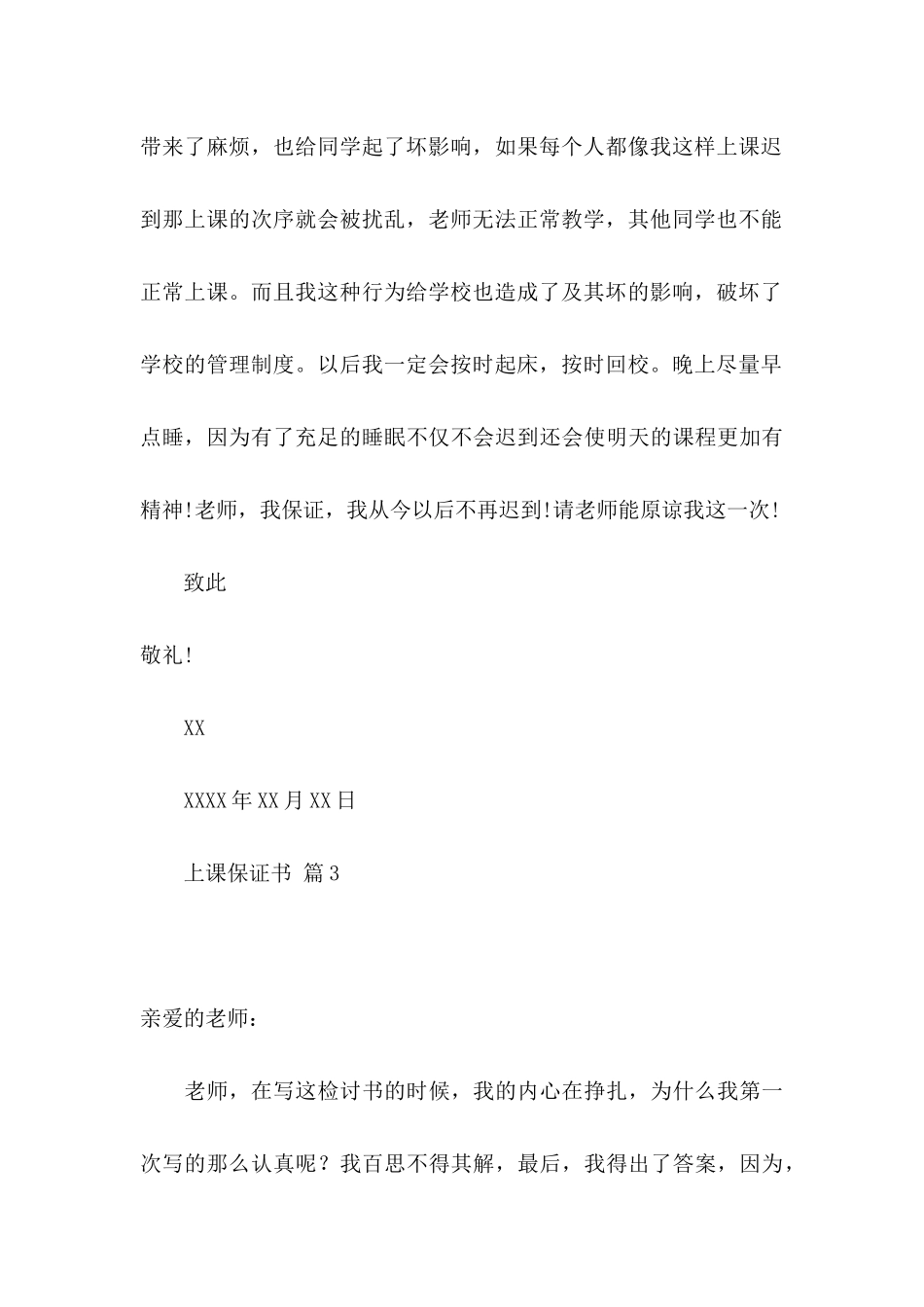 带来了麻烦，也给同学起了坏影响，如果每个人都像我这样上课迟到那上课的次序就会被扰乱，老师无法正常教学，其他同学也不能正常上课。而且我这种行为给学校也造成了及其坏的影响，破坏了学校的管理制度。以后我一定会按时起床，按时回校。晚上尽量早点睡，因为有了充足的睡眠不仅不会迟到还会使明天的课程更加有精神!老师，我保证，我从今以后不再迟到!请老师能原谅我这一次!

致此

敬礼!

XX

XXXX年XX月XX日

上课保证书 篇3

亲爱的老师：

老师，在写这检讨书的时候，我的内心在挣扎，为什么我第一次写的那么认真呢？我百思不得其解，最后，我得出了答案，因为，